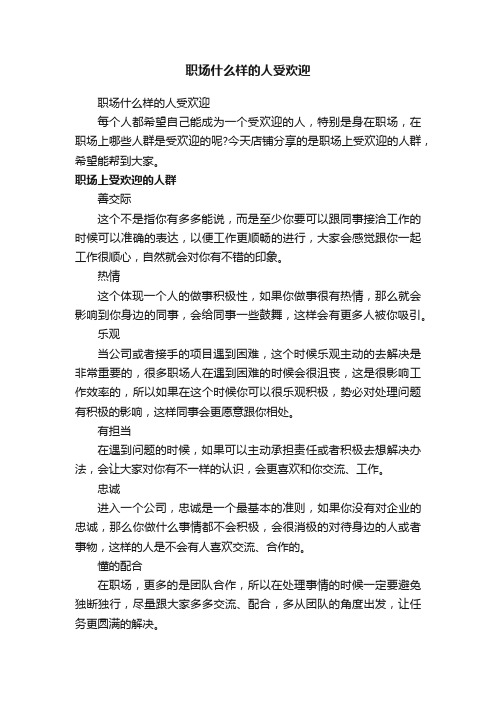 职场什么样的人受欢迎

职场什么样的人受欢迎

每个人都希望自己能成为一个受欢迎的人，特别是身在职场，在职场上哪些人群是受欢迎的呢?今天店铺分享的是职场上受欢迎的人群，希望能帮到大家。

职场上受欢迎的人群

善交际

这个不是指你有多多能说，而是至少你要可以跟同事接洽工作的时候可以准确的表达，以便工作更顺畅的进行，大家会感觉跟你一起工作很顺心，自然就会对你有不错的印象。

热情

这个体现一个人的做事积极性，如果你做事很有热情，那么就会影响到你身边的同事，会给同事一些鼓舞，这样会有更多人被你吸引。

乐观

当公司或者接手的项目遇到困难，这个时候乐观主动的去解决是非常重要的，很多职场人在遇到困难的时候会很沮丧，这是很影响工作效率的，所以如果在这个时候你可以很乐观积极，势必对处理问题有积极的影响，这样同事会更愿意跟你相处。

有担当

在遇到问题的时候，如果可以主动承担责任或者积极去想解决办法，会让大家对你有不一样的认识，会更喜欢和你交流、工作。

忠诚

进入一个公司，忠诚是一个最基本的准则，如果你没有对企业的忠诚，那么你做什么事情都不会积极，会很消极的对待身边的人或者事物，这样的人是不会有人喜欢交流、合作的。

懂的配合

在职场，更多的是团队合作，所以在处理事情的时候一定要避免独断独行，尽量跟大家多多交流、配合，多从团队的角度出发，让任务更圆满的解决。